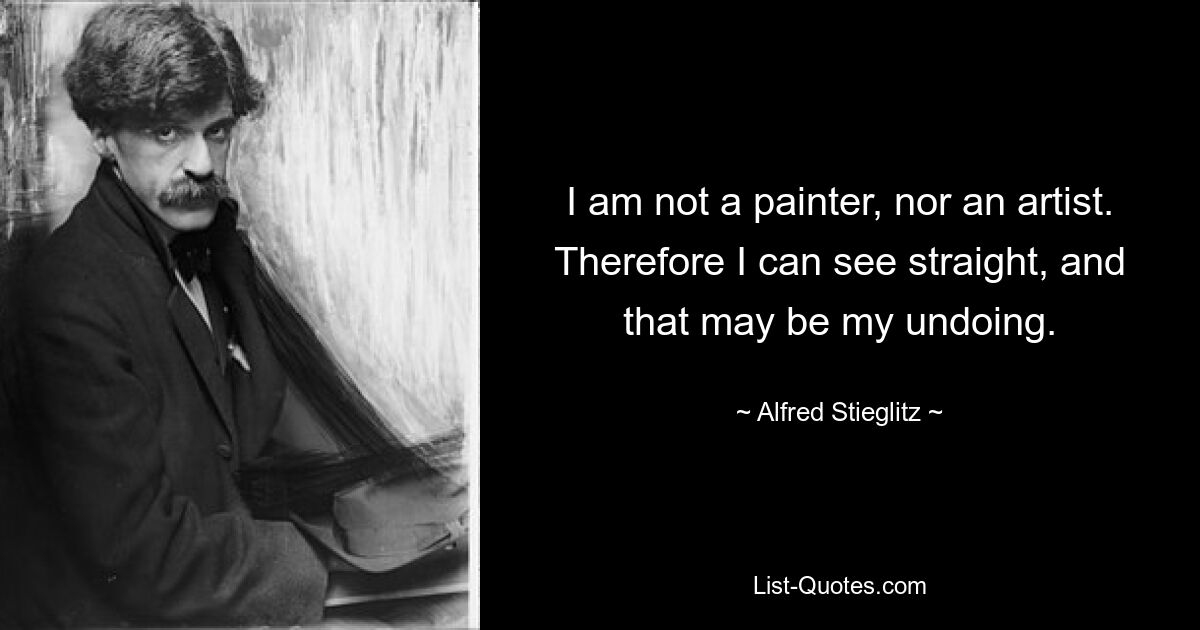 I am not a painter, nor an artist. Therefore I can see straight, and that may be my undoing.

~ Alfred Stieglitz ~

List-Quotes.com